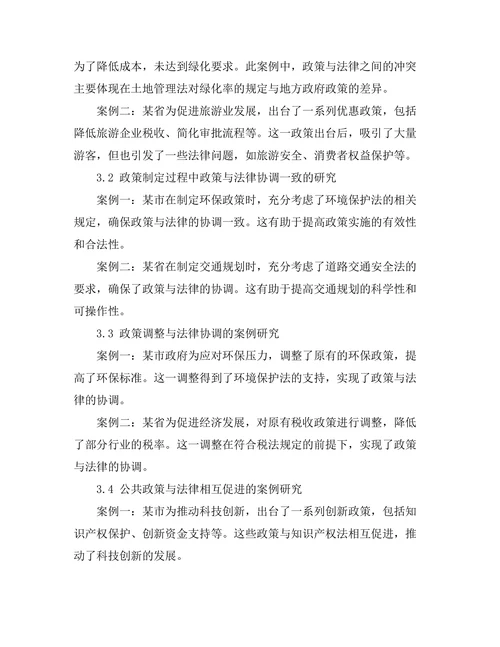 为了降低成本，未达到绿化要求。此案例中，政策与法律之间的冲突主要体现在土地管理法对绿化率的规定与地方政府政策的差异。

案例二：某省为促进旅游业发展，出台了一系列优惠政策，包括降低旅游企业税收、简化审批流程等。这一政策出台后，吸引了大量游客，但也引发了一些法律问题，如旅游安全、消费者权益保护等。

3.2 政策制定过程中政策与法律协调一致的研究

案例一：某市在制定环保政策时，充分考虑了环境保护法的相关规定，确保政策与法律的协调一致。这有助于提高政策实施的有效性和合法性。

案例二：某省在制定交通规划时，充分考虑了道路交通安全法的要求，确保了政策与法律的协调。这有助于提高交通规划的科学性和可操作性。

3.3 政策调整与法律协调的案例研究

案例一：某市政府为应对环保压力，调整了原有的环保政策，提高了环保标准。这一调整得到了环境保护法的支持，实现了政策与法律的协调。

案例二：某省为促进经济发展，对原有税收政策进行调整，降低了部分行业的税率。这一调整在符合税法规定的前提下，实现了政策与法律的协调。

3.4 公共政策与法律相互促进的案例研究

案例一：某市为推动科技创新，出台了一系列创新政策，包括知识产权保护、创新资金支持等。这些政策与知识产权法相互促进，推动了科技创新的发展。